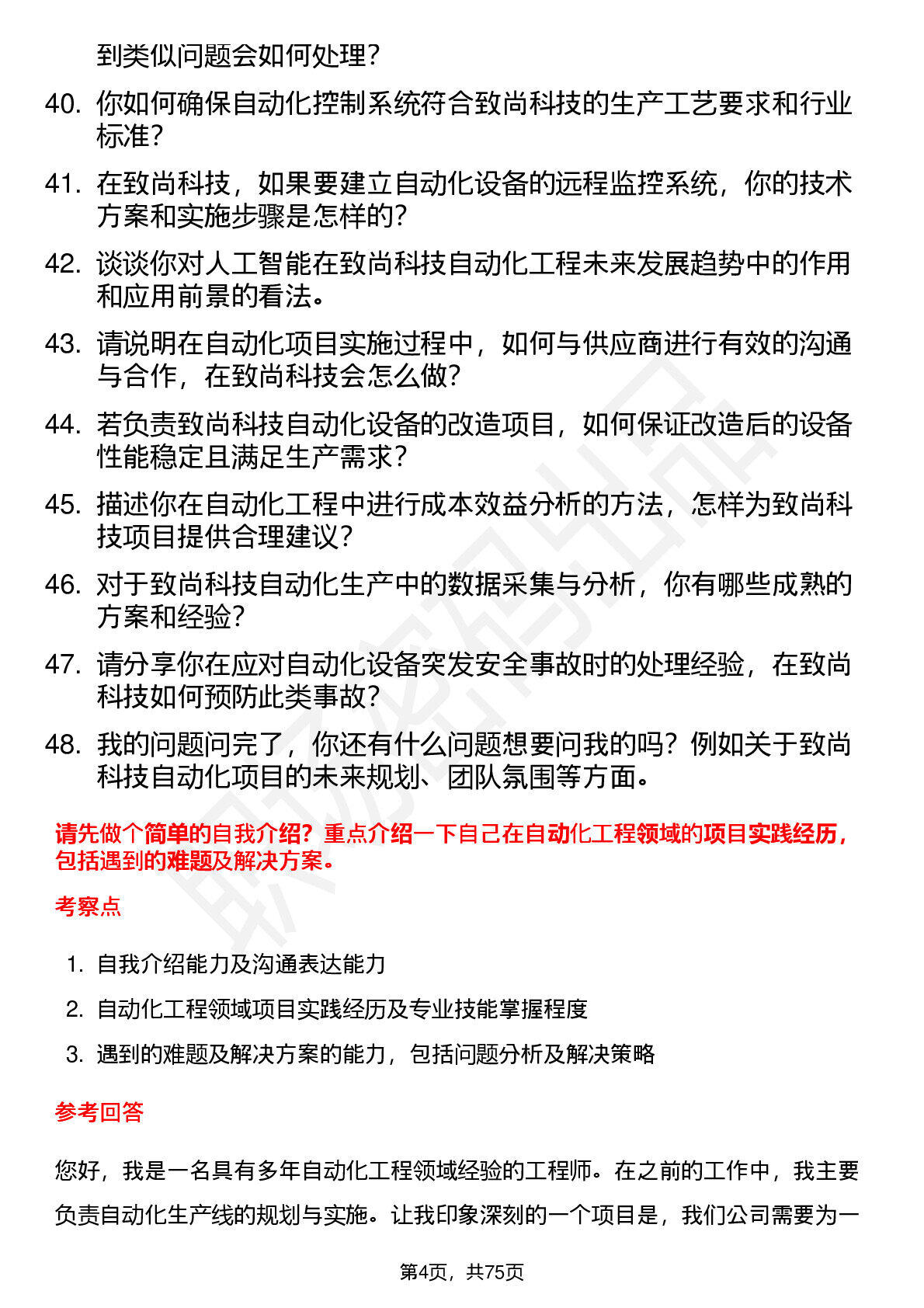 到类似问题会如何处理？

40. 你如何确保自动化控制系统符合致尚科技的生产工艺要求和行业标准？

41. 在致尚科技，如果要建立自动化设备的远程监控系统，你的技术方案和实施步骤是怎样的？

42. 谈谈你对人工智能在致尚科技自动化工程未来发展趋势中的作用和应用前景的看法。

43. 请说明在自动化项目实施过程中，如何与供应商进行有效的沟通与合作，在致尚科技会怎么做？

44. 若负责致尚科技自动化设备的改造项目，如何保证改造后的设备性能稳定且满足生产需求？

45. 描述你在自动化工程中进行成本效益分析的方法，怎样为致尚科技项目提供合理建议？

46. 对于致尚科技自动化生产中的数据采集与分析，你有哪些成熟的方案和经验？

47. 请分享你在应对自动化设备突发安全事故时的处理经验，在致尚科技如何预防此类事故？

48. 我的问题问完了，你还有什么问题想要问我的吗？例如关于致尚科技自动化项目的未来规划、团队氛围等方面。

请先做个简单的自我介绍？重点介绍一下自己在自动化工程领域的项目实践经历，包括遇到的难题及解决方案。

考察点

1. 自我介绍能力及沟通表达能力
2. 自动化工程领域项目实践经历及专业技能掌握程度
3. 遇到的难题及解决方案的能力，包括问题分析及解决策略

参考回答

您好，我是一名具有多年自动化工程领域经验的工程师。在之前的工作中，我主要负责自动化生产线的规划与实施。让我印象深刻的一个项目是，我们公司需要为一

第4页，共75页